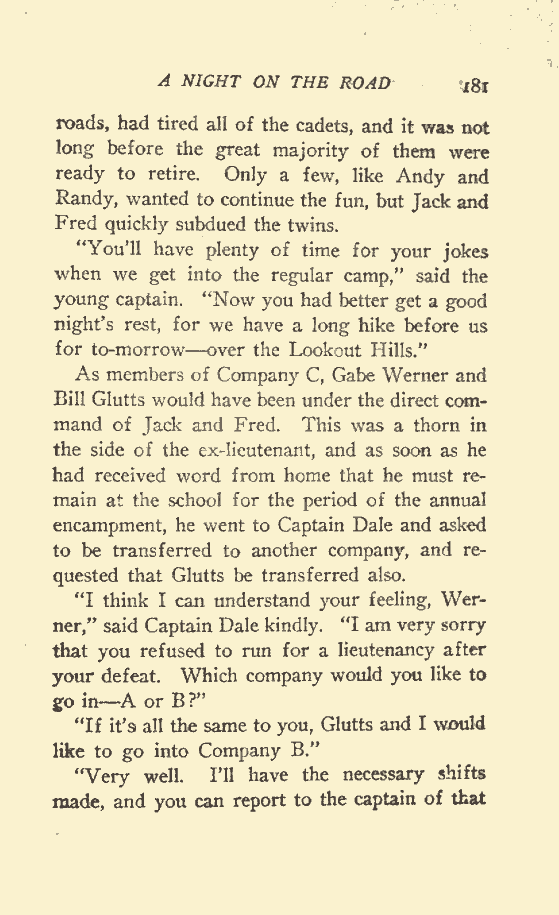 A NIGHT ON THE ROAD 181

roads, had tired all of the cadets, and it was not long before the great majority of them were ready to retire. Only a few, like Andy and Randy, wanted to continue the fun, but Jack and Fred quickly subdued the twins.

"You'll have plenty of time for your jokes when we get into the regular camp," said the young captain. "Now you had better get a good night's rest, for we have a long hike before us for to-morrow—over the Lookout Hills."

As members of Company C, Gabe Werner and Bill Glutts would have been under the direct command of Jack and Fred. This was a thorn in the side of the ex-lieutenant, and as soon as he had received word from home that he must remain at the school for the period of the annual encampment, he went to Captain Dale and asked to be transferred to another company, and requested that Glutts be transferred also.

"I think I can understand your feeling, Werner," said Captain Dale kindly. "I am very sorry that you refused to run for a lieutenancy after your defeat. Which company would you like to go in—A or B?"

"If it's all the same to you, Glutts and I would like to go into Company B."

"Very well. I'll have the necessary shifts made, and you can report to the captain of that